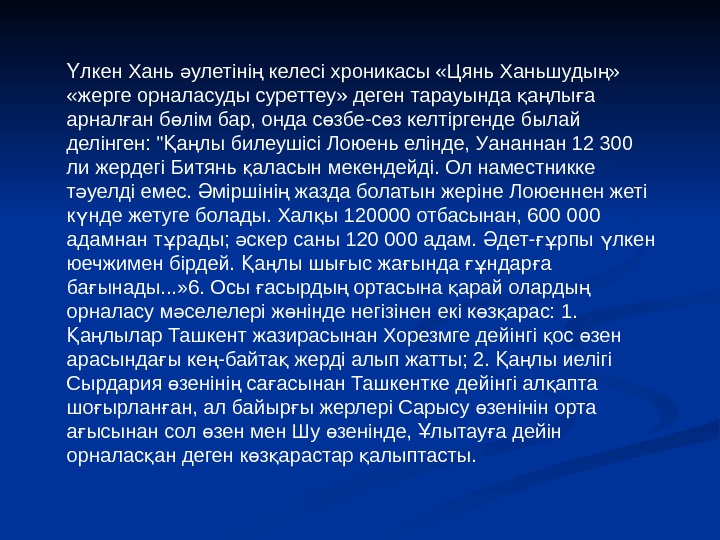 Үлкен Хань әулетінің келесі хроникасы «Цянь Ханьшудың» «жерге орналасуды суреттеу» деген тарауында қаңлыға арналған бөлім бар, онда сөзбе-сөз келтіргенде былай делінген: "Қаңлы билеушісі Лоюень елінде, Уананнан 12 300 ли жердегі Битянь қаласын мекендейді. Ол наместникке тәуелді емес. Әміршінің жазда болатын жеріне Лоюеннен жеті күнде жетуге болады. Халқы 120000 отбасынан, 600 000 адамнан тұрады; әскер саны 120 000 адам. Әдет-ғұрпы үлкен юечжимен бірдей. Қаңлы шығыс жағында ғұндарға бағынады...»6. Осы ғасырдың ортасына қарай олардың орналасу мәселелері жөнінде негізінен екі көзқарас: 1. Қаңлылар Ташкент жазирасынан Хорезмге дейінгі қос өзен арасындағы кең-байтақ жерді алып жатты; 2. Қаңлы иелігі Сырдария өзенінің сағасынан Ташкентке дейінгі алқапта шоғырланған, ал байырғы жерлері Сарысу өзенінін орта ағысынан сол өзен мен Шу өзенінде, Ұлытауға дейін орналасқан деген көзқарастар қалыптасты.